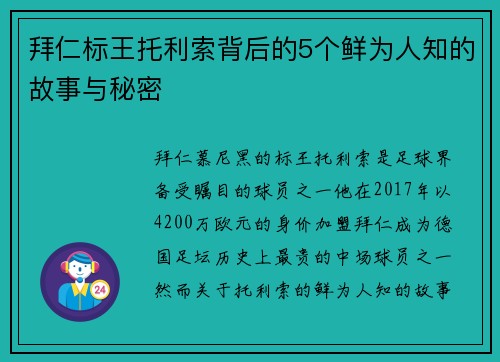 拜仁标王托利索背后的5个鲜为人知的故事与秘密

拜仁慕尼黑的标王托利索是足球界备受瞩目的球员之一他在2017年以4200万欧元的身价加盟拜仁成为德国足坛历史上最贵的中场球员之一然而关于托利索的鲜为人知的故事

24